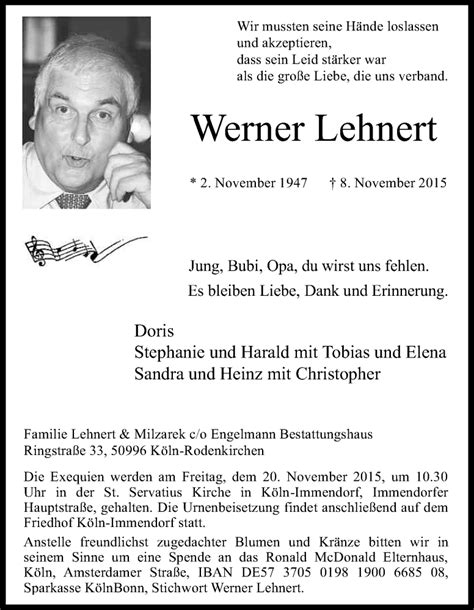 Wir mussten seine Hände loslassen
und akzeptieren,
dass sein Leid stärker war
als die große Liebe, die uns verband.

Werner Lehnert

* 2. November 1947 † 8. November 2015

Jung, Bubi, Opa, du wirst uns fehlen.
Es bleiben Liebe, Dank und Erinnerung.

Doris
Stephanie und Harald mit Tobias und Elena
Sandra und Heinz mit Christopher

Familie Lehnert & Milzarek c/o Engelmann Bestattungshaus
Ringstraße 33, 50996 Köln-Rodenkirchen

Die Exequien werden am Freitag, dem 20. November 2015, um 10.30 Uhr in der St. Servatius Kirche in Köln-Immendorf, Immendorfer Hauptstraße, gehalten. Die Urnenbeisetzung findet anschließend auf dem Friedhof Köln-Immendorf statt.

Anstelle freundlichst zugedachter Blumen und Kränze bitten wir in seinem Sinne um eine Spende an das Ronald McDonald Elternhaus, Köln, Amsterdamer Straße, IBAN DE57 3705 0198 1900 6685 08, Sparkasse KölnBonn, Stichwort Werner Lehnert.